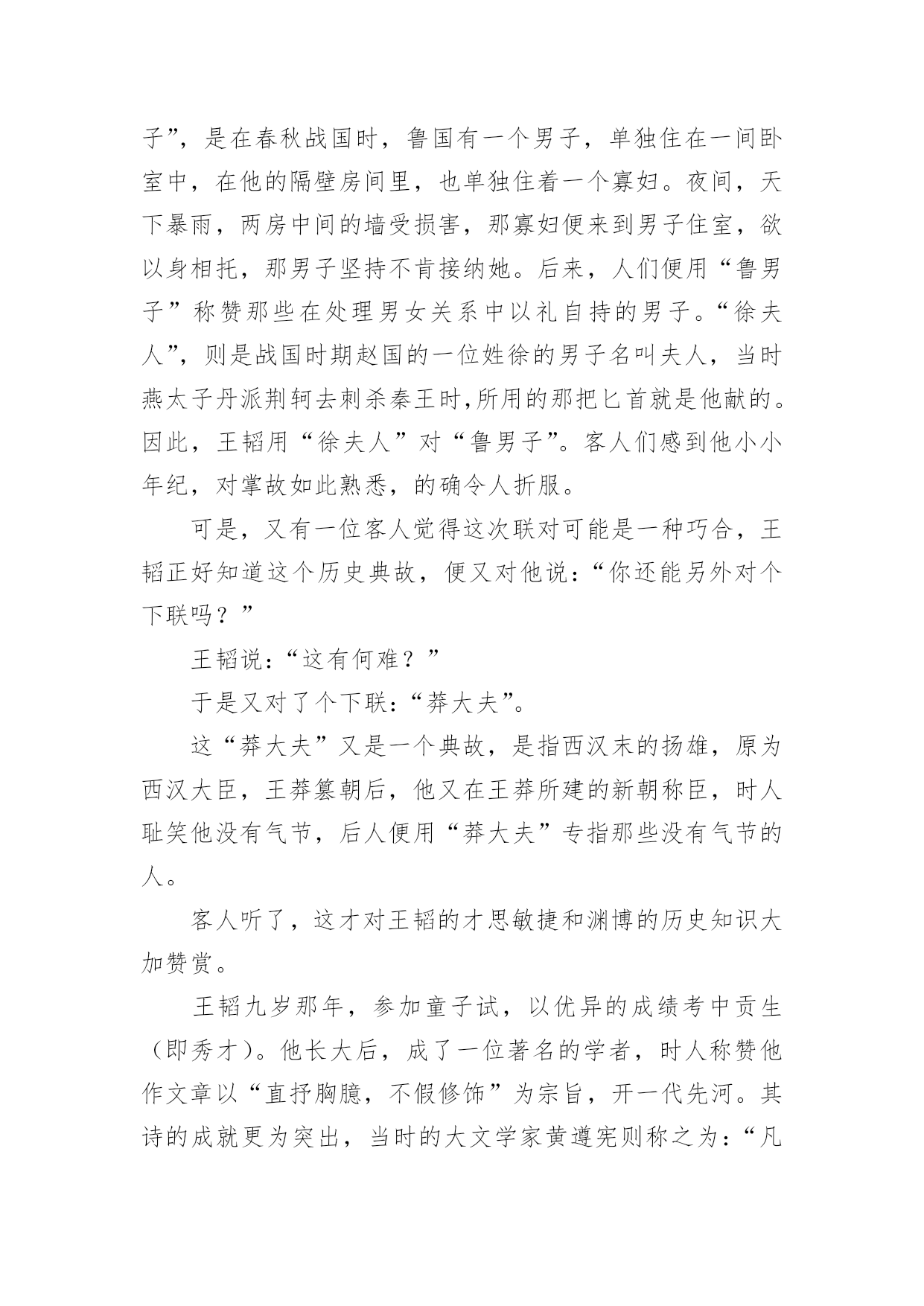 子”，是在春秋战国时，鲁国有一个男子，单独住在一间卧室中，在他的隔壁房间里，也单独住着一个寡妇。夜间，天下暴雨，两房中间的墙受损害，那寡妇便来到男子住室，欲以身相托，那男子坚持不肯接纳她。后来，人们便用“鲁男子”称赞那些在处理男女关系中以礼自持的男子。“徐夫人”，则是战国时期赵国的一位姓徐的男子名叫夫人，当时燕太子丹派荆轲去刺杀秦王时,所用的那把匕首就是他献的。因此，王韬用“徐夫人”对“鲁男子”。客人们感到他小小年纪，对掌故如此熟悉，的确令人折服。

可是，又有一位客人觉得这次联对可能是一种巧合，王韬正好知道这个历史典故，便又对他说：“你还能另外对个下联吗？”

王韬说：“这有何难？”

于是又对了个下联：“莽大夫”。

这“莽大夫”又是一个典故，是指西汉末的扬雄，原为西汉大臣，王莽篡朝后，他又在王莽所建的新朝称臣，时人耻笑他没有气节，后人便用“莽大夫”专指那些没有气节的人。

客人听了，这才对王韬的才思敏捷和渊博的历史知识大加赞赏。

王韬九岁那年，参加童子试，以优异的成绩考中贡生（即秀才）。他长大后，成了一位著名的学者，时人称赞他作文章以“直抒胸臆，不假修饰”为宗旨，开一代先河。其诗的成就更为突出，当时的大文学家黄遵宪则称之为：“凡